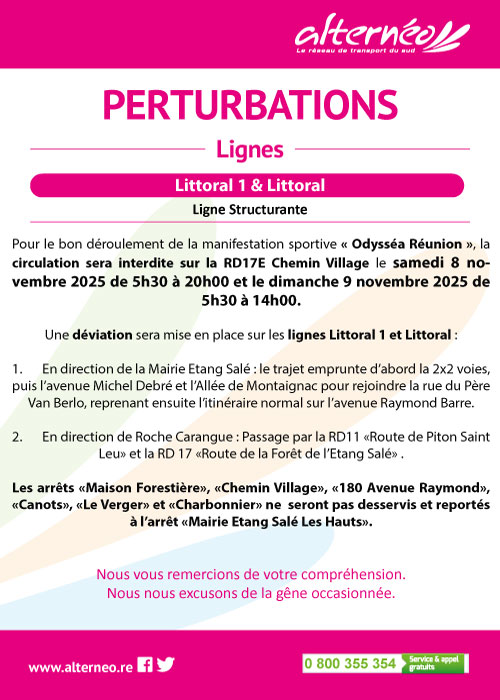 alternéo
Le réseau de transport du sud

PERTURBATIONS

Lignes

Littoral 1 & Littoral

Ligne Structurante

Pour le bon déroulement de la manifestation sportive « Odysséa Réunion », la circulation sera interdite sur la RD17E Chemin Village le samedi 8 novembre 2025 de 5h30 à 20h00 et le dimanche 9 novembre 2025 de 5h30 à 14h00.

Une déviation sera mise en place sur les lignes Littoral 1 et Littoral :

1. En direction de la Mairie Etang Salé : le trajet emprunte d'abord la 2x2 voies, puis l'avenue Michel Debré et l'Allée de Montaignac pour rejoindre la rue du Père Van Berlo, reprenant ensuite l'itinéraire normal sur l'avenue Raymond Barre.

2. En direction de Roche Carangue : Passage par la RD11 «Route de Piton Saint Leu» et la RD 17 «Route de la Forêt de l'Etang Salé» .

Les arrêts «Maison Forestière», «Chemin Village», «180 Avenue Raymond», «Canots», «Le Verger» et «Charbonnier» ne seront pas desservis et reportés à l'arrêt «Mairie Etang Salé Les Hauts».

Nous vous remercions de votre compréhension.
Nous nous excusons de la gêne occasionnée.

www.alterneo.re

0 800 355 354 Service & appel gratuits